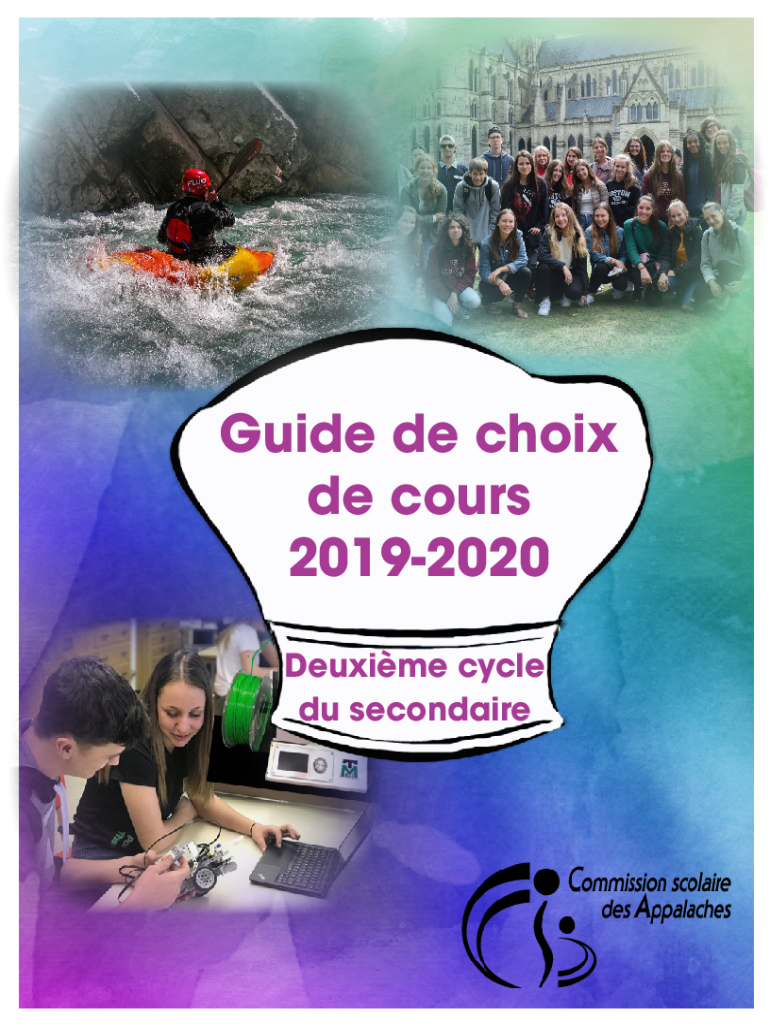 Guide de choix de cours 2019-2020

Deuxième cycle du secondaire

Commission scolaire des Appalaches